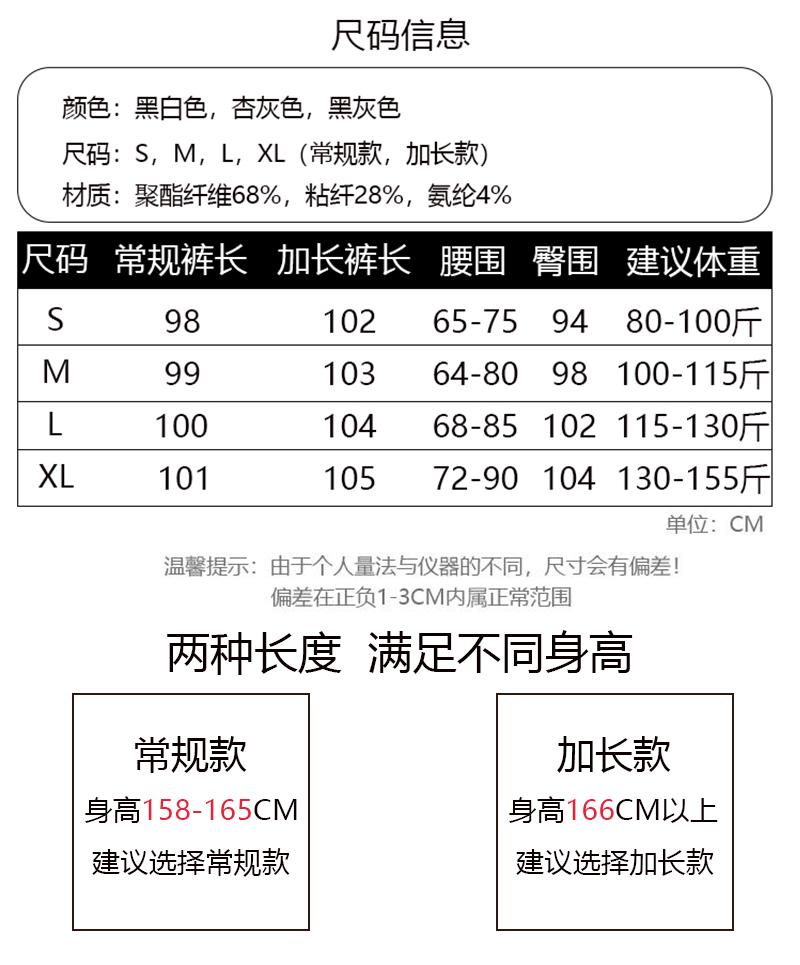 尺码信息

颜色：黑白色，杏灰色，黑灰色
尺码：S，M，L，XL（常规款，加长款）
材质：聚酯纤维68%，粘纤28%，氨纶4%

| 尺码 | 常规裤长 | 加长裤长 | 腰围 | 臀围 | 建议体重 |
|---|---|---|---|---|---|
| S | 98 | 102 | 65-75 | 94 | 80-100斤 |
| M | 99 | 103 | 64-80 | 98 | 100-115斤 |
| L | 100 | 104 | 68-85 | 102 | 115-130斤 |
| XL | 101 | 105 | 72-90 | 104 | 130-155斤 |

单位：CM

温馨提示：由于个人量法与仪器的不同，尺寸会有偏差！
偏差在正负1-3CM内属正常范围

两种长度 满足不同身高

常规款
身高158-165CM
建议选择常规款

加长款
身高166CM以上
建议选择加长款